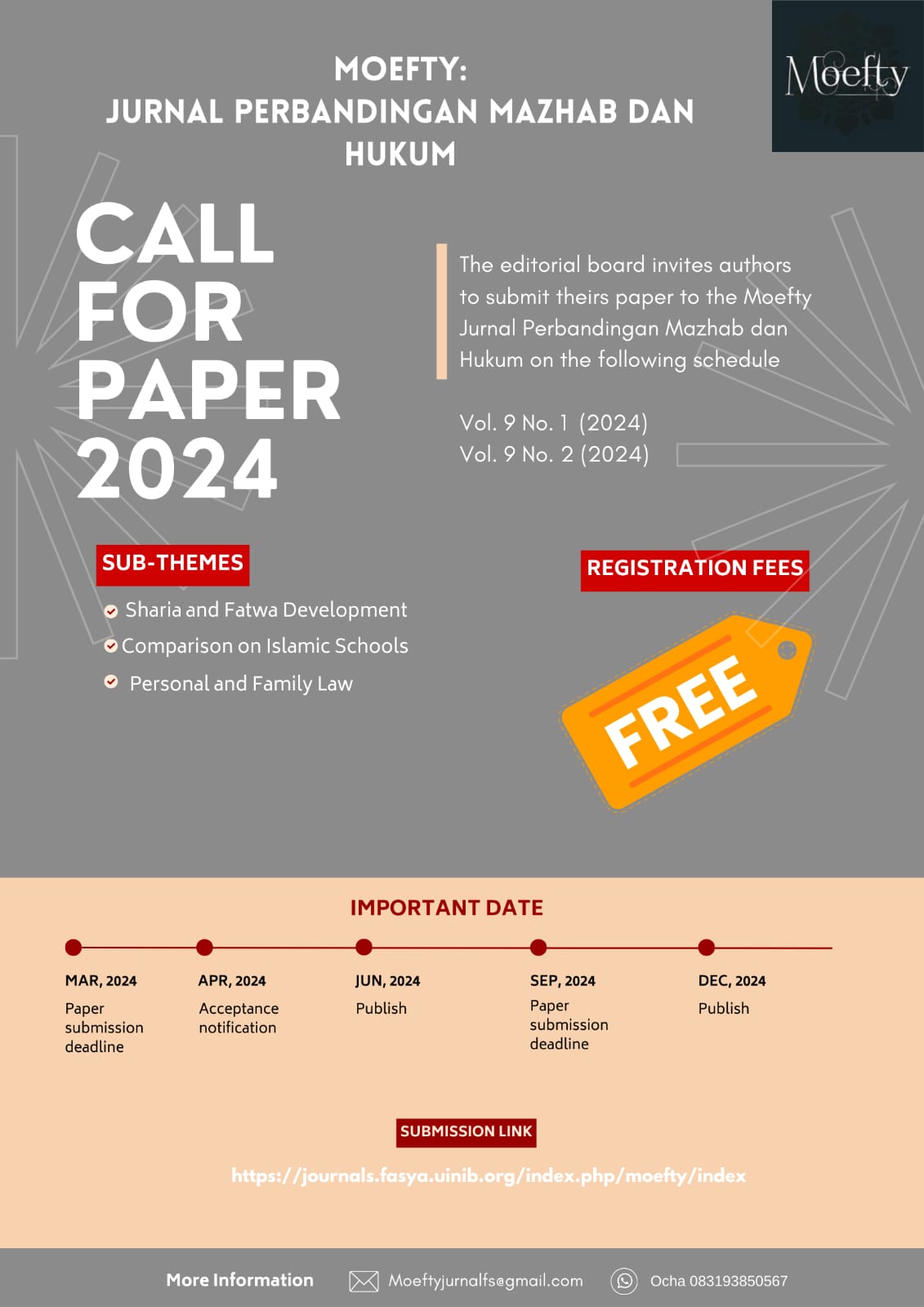 MOEFTY:
JURNAL PERBANDINGAN MAZHAB DAN HUKUM

Moefty

CALL FOR PAPER 2024

The editorial board invites authors to submit theirs paper to the Moefty Jurnal Perbandingan Mazhab dan Hukum on the following schedule

Vol. 9 No. 1 (2024)
Vol. 9 No. 2 (2024)

SUB-THEMES

Sharia and Fatwa Development
Comparison on Islamic Schools
Personal and Family Law

REGISTRATION FEES

FREE

IMPORTANT DATE

MAR, 2024
Paper submission deadline

APR, 2024
Acceptance notification

JUN, 2024
Publish

SEP, 2024
Paper submission deadline

DEC, 2024
Publish

SUBMISSION LINK

https://journals.fasya.uinib.org/index.php/moefty/index

More Information
Moeftyjurnalfs@gmail.com
Ocha 083193850567